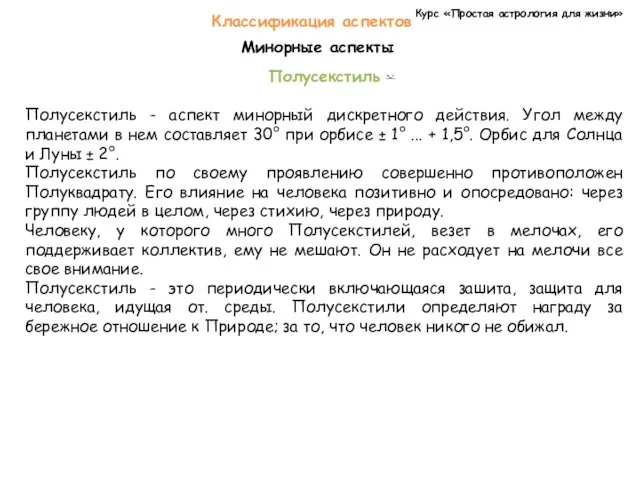 Курс «Простая астрология для жизни»

Классификация аспектов

Минорные аспекты

Полусекстиль ⚺

Полусекстиль - аспект минорный дискретного действия. Угол между планетами в нем составляет 30° при орбисе ± 1° ... + 1,5°. Орбис для Солнца и Луны ± 2°.
Полусекстиль по своему проявлению совершенно противоположен Полуквадрату. Его влияние на человека позитивно и опосредовано: через группу людей в целом, через стихию, через природу.
Человеку, у которого много Полусекстилей, везет в мелочах, его поддерживает коллектив, ему не мешают. Он не расходует на мелочи все свое внимание.
Полусекстиль - это периодически включающаяся зашита, защита для человека, идущая от. среды. Полусекстили определяют награду за бережное отношение к Природе; за то, что человек никого не обижал.